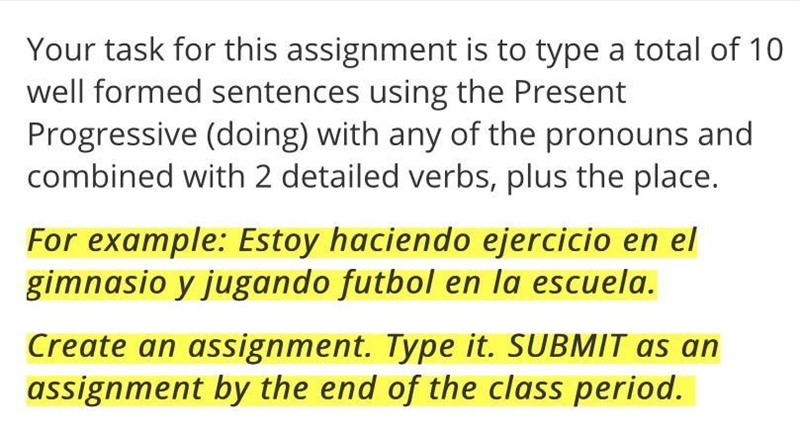 Your task for this assignment is to type a total of 10 well formed sentences using the Present Progressive (doing) with any of the pronouns and combined with 2 detailed verbs, plus the place.

For example: Estoy haciendo ejercicio en el gimnasio y jugando futbol en la escuela.

Create an assignment. Type it. SUBMIT as an assignment by the end of the class period.